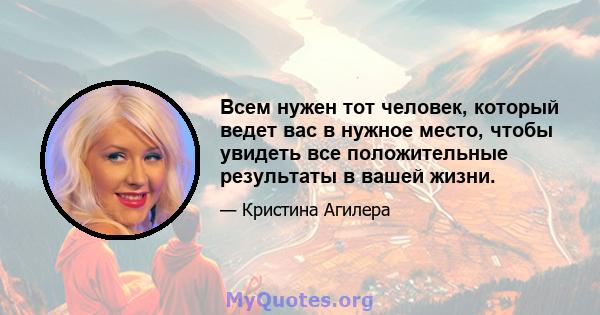 Всем нужен тот человек, который ведет вас в нужное место, чтобы увидеть все положительные результаты в вашей жизни.

— Кристина Агилера

MyQuotes.org